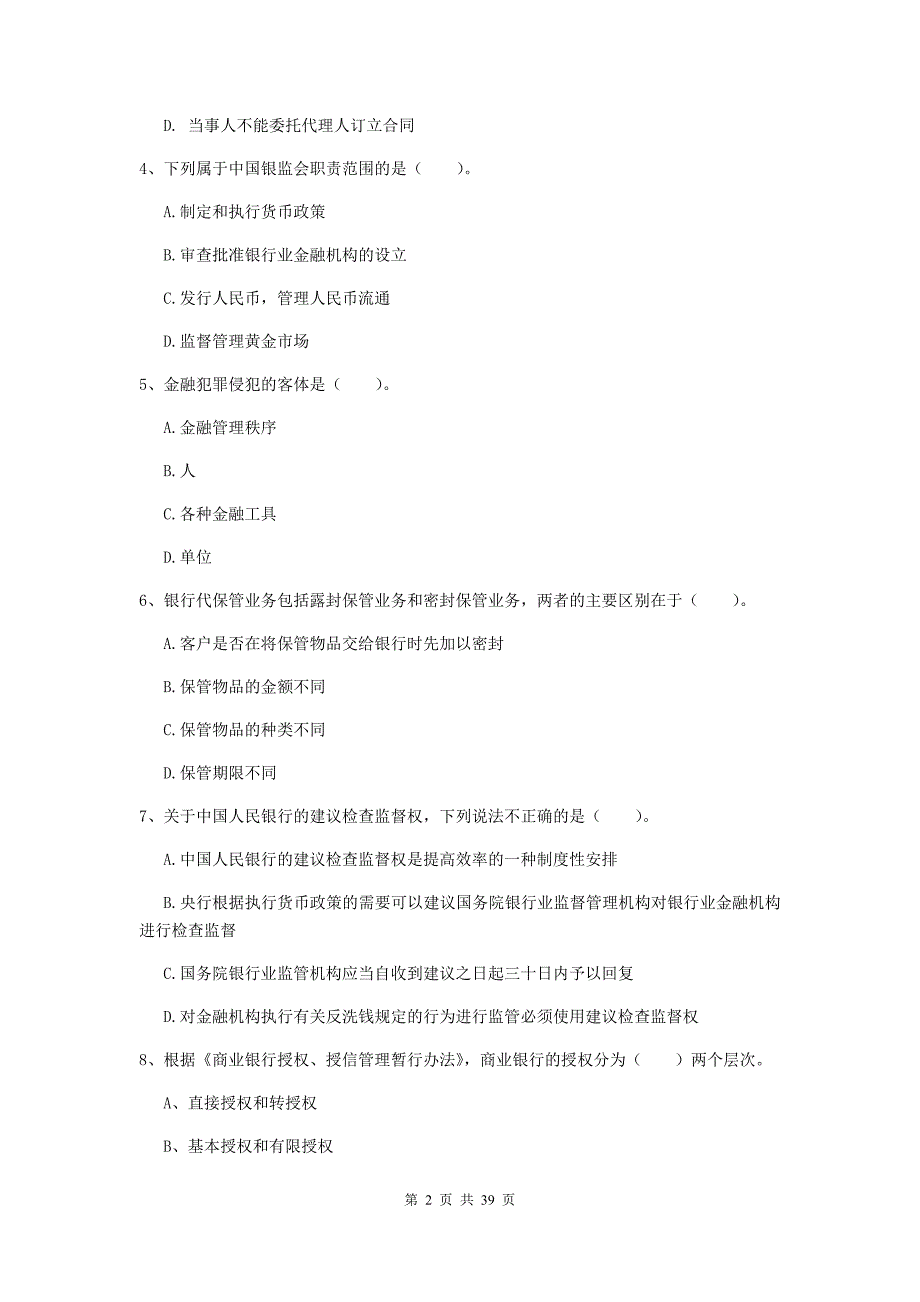 D. 当事人不能委托代理人订立合同

4、下列属于中国银监会职责范围的是（　　）。

A.制定和执行货币政策

B.审查批准银行业金融机构的设立

C.发行人民币，管理人民币流通

D.监督管理黄金市场

5、金融犯罪侵犯的客体是（　　）。

A.金融管理秩序

B.人

C.各种金融工具

D.单位

6、银行代保管业务包括露封保管业务和密封保管业务，两者的主要区别在于（　　）。

A.客户是否在将保管物品交给银行时先加以密封

B.保管物品的金额不同

C.保管物品的种类不同

D.保管期限不同

7、关于中国人民银行的建议检查监督权，下列说法不正确的是（　　）。

A.中国人民银行的建议检查监督权是提高效率的一种制度性安排

B.央行根据执行货币政策的需要可以建议国务院银行业监督管理机构对银行业金融机构进行检查监督

C.国务院银行业监管机构应当自收到建议之日起三十日内予以回复

D.对金融机构执行有关反洗钱规定的行为进行监管必须使用建议检查监督权

8、根据《商业银行授权、授信管理暂行办法》，商业银行的授权分为（　　）两个层次。

A、直接授权和转授权

B、基本授权和有限授权

第 2 页 共 39 页